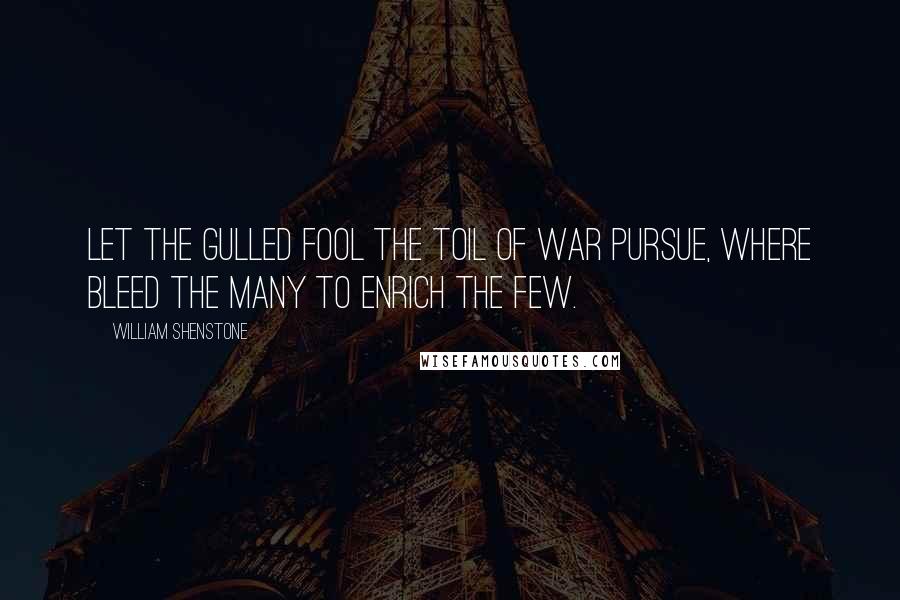 LET THE GULLED FOOL THE TOIL OF WAR PURSUE, WHERE BLEED THE MANY TO ENRICH THE FEW.

WILLIAM SHENSTONE

WISEFAMOUSQUOTES.COM